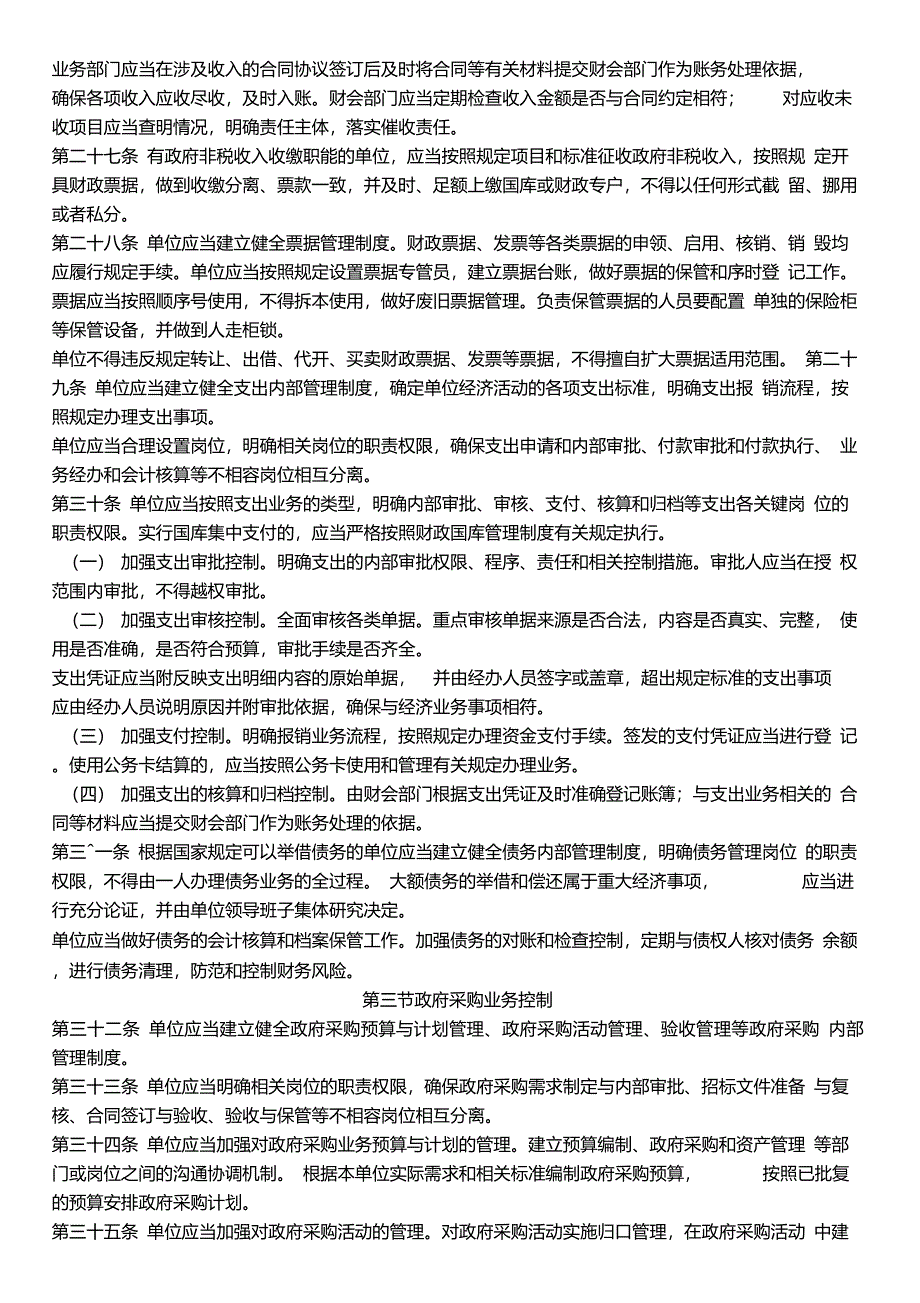 业务部门应当在涉及收入的合同协议签订后及时将合同等有关材料提交财会部门作为账务处理依据，确保各项收入应收尽收，及时入账。财会部门应当定期检查收入金额是否与合同约定相符； 对应收未收项目应当查明情况，明确责任主体，落实催收责任。

第二十七条 有政府非税收入收缴职能的单位，应当按照规定项目和标准征收政府非税收入，按照规 定开具财政票据，做到收缴分离、票款一致，并及时、足额上缴国库或财政专户，不得以任何形式截 留、挪用或者私分。

第二十八条 单位应当建立健全票据管理制度。财政票据、发票等各类票据的申领、启用、核销、销 毁均应履行规定手续。单位应当按照规定设置票据专管员，建立票据台账，做好票据的保管和序时登 记工作。票据应当按照顺序号使用，不得拆本使用，做好废旧票据管理。负责保管票据的人员要配置 单独的保险柜等保管设备，并做到人走柜锁。

单位不得违反规定转让、出借、代开、买卖财政票据、发票等票据，不得擅自扩大票据适用范围。 第二十九条 单位应当建立健全支出内部管理制度，确定单位经济活动的各项支出标准，明确支出报 销流程，按照规定办理支出事项。

单位应当合理设置岗位，明确相关岗位的职责权限，确保支出申请和内部审批、付款审批和付款执行、 业务经办和会计核算等不相容岗位相互分离。

第三十条 单位应当按照支出业务的类型，明确内部审批、审核、支付、核算和归档等支出各关键岗 位的职责权限。实行国库集中支付的，应当严格按照财政国库管理制度有关规定执行。

（一） 加强支出审批控制。明确支出的内部审批权限、程序、责任和相关控制措施。审批人应当在授 权范围内审批，不得越权审批。

（二） 加强支出审核控制。全面审核各类单据。重点审核单据来源是否合法，内容是否真实、完整， 使用是否准确，是否符合预算，审批手续是否齐全。

支出凭证应当附反映支出明细内容的原始单据， 并由经办人员签字或盖章，超出规定标准的支出事项应由经办人员说明原因并附审批依据，确保与经济业务事项相符。

（三） 加强支付控制。明确报销业务流程，按照规定办理资金支付手续。签发的支付凭证应当进行登 记。使用公务卡结算的，应当按照公务卡使用和管理有关规定办理业务。

（四） 加强支出的核算和归档控制。由财会部门根据支出凭证及时准确登记账簿；与支出业务相关的 合同等材料应当提交财会部门作为账务处理的依据。

第三^一条 根据国家规定可以举借债务的单位应当建立健全债务内部管理制度，明确债务管理岗位 的职责权限，不得由一人办理债务业务的全过程。 大额债务的举借和偿还属于重大经济事项， 应当进行充分论证，并由单位领导班子集体研究决定。

单位应当做好债务的会计核算和档案保管工作。加强债务的对账和检查控制，定期与债权人核对债务 余额，进行债务清理，防范和控制财务风险。

第三节政府采购业务控制

第三十二条 单位应当建立健全政府采购预算与计划管理、政府采购活动管理、验收管理等政府采购 内部管理制度。

第三十三条 单位应当明确相关岗位的职责权限，确保政府采购需求制定与内部审批、招标文件准备 与复核、合同签订与验收、验收与保管等不相容岗位相互分离。

第三十四条 单位应当加强对政府采购业务预算与计划的管理。建立预算编制、政府采购和资产管理 等部门或岗位之间的沟通协调机制。 根据本单位实际需求和相关标准编制政府采购预算， 按照已批复的预算安排政府采购计划。

第三十五条 单位应当加强对政府采购活动的管理。对政府采购活动实施归口管理，在政府采购活动 中建